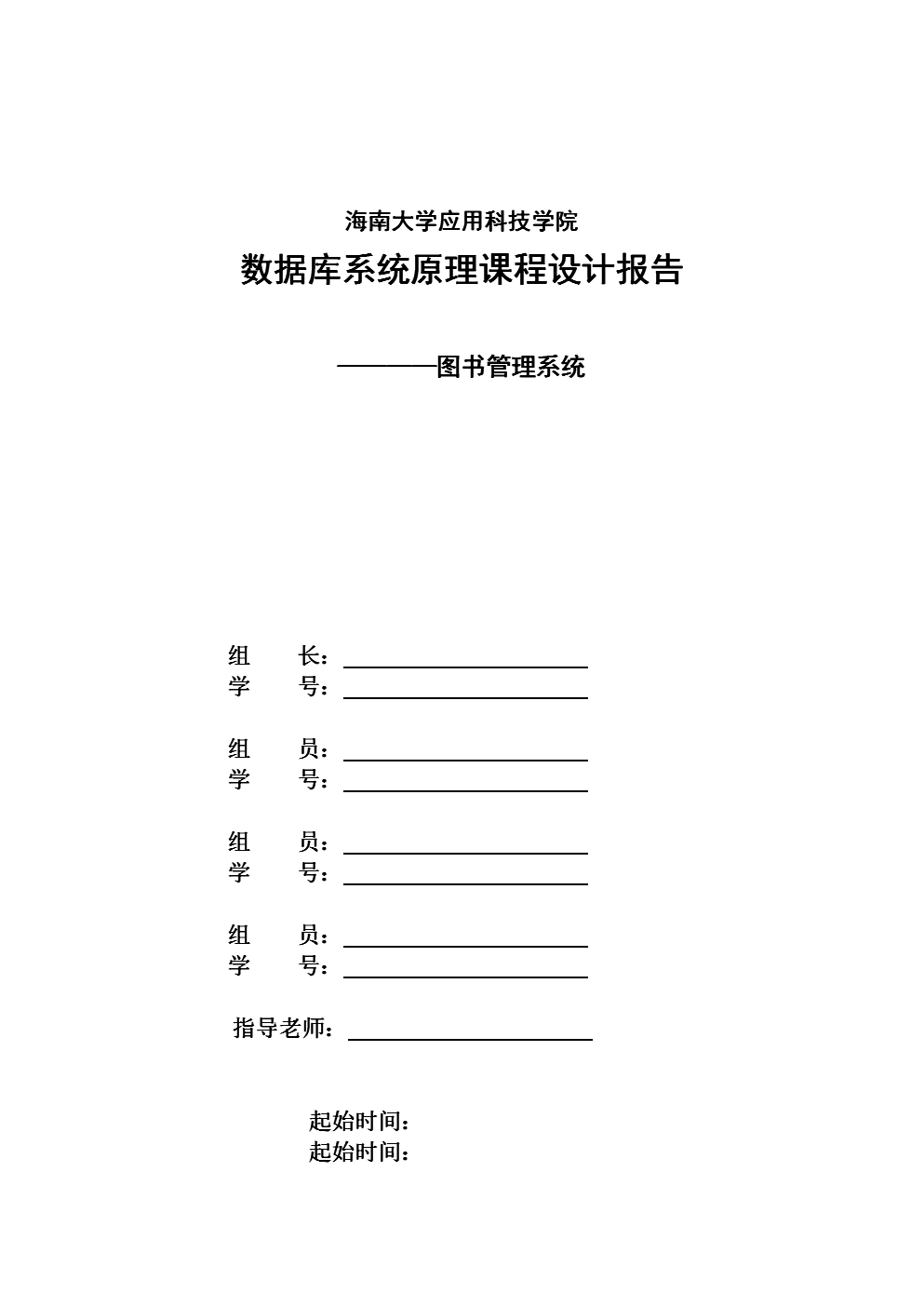 海南大学应用科技学院

数据库系统原理课程设计报告

————图书管理系统

组　　长：
学　　号：

组　　员：
学　　号：

组　　员：
学　　号：

组　　员：
学　　号：

指导老师：

起始时间：
起始时间：